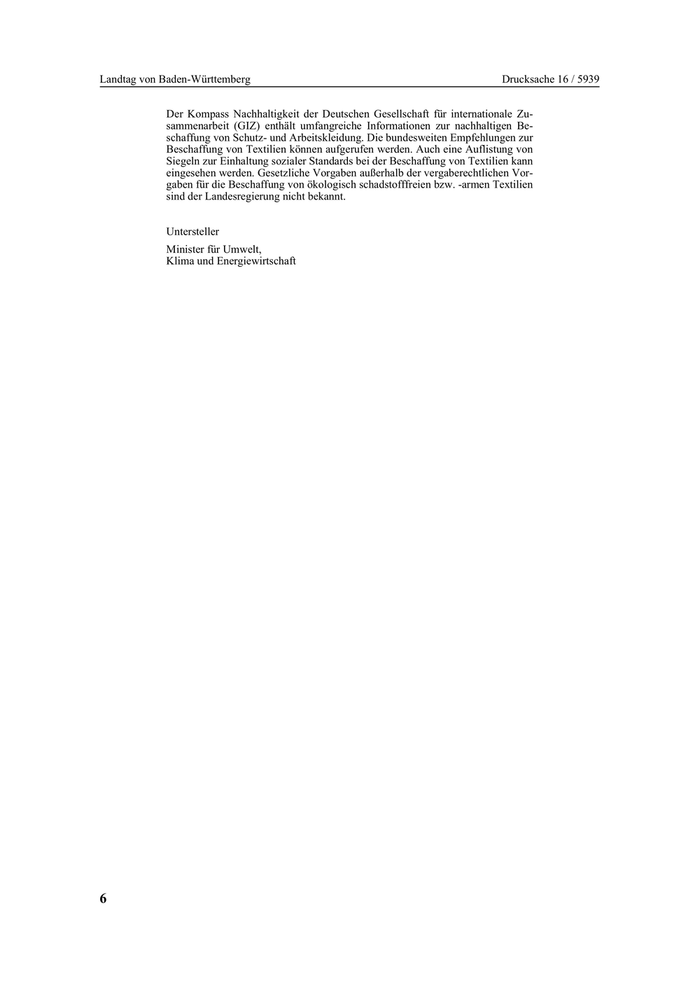 Landtag von Baden-Württemberg

Drucksache 16 / 5939

Der Kompass Nachhaltigkeit der Deutschen Gesellschaft für internationale Zusammenarbeit (GIZ) enthält umfangreiche Informationen zur nachhaltigen Beschaffung von Schutz- und Arbeitskleidung. Die bundesweiten Empfehlungen zur Beschaffung von Textilien können aufgerufen werden. Auch eine Auflistung von Siegeln zur Einhaltung sozialer Standards bei der Beschaffung von Textilien kann eingesehen werden. Gesetzliche Vorgaben außerhalb der vergaberechtlichen Vorgaben für die Beschaffung von ökologisch schadstofffreien bzw. -armen Textilien sind der Landesregierung nicht bekannt.

Untersteller

Minister für Umwelt,
Klima und Energiewirtschaft

6